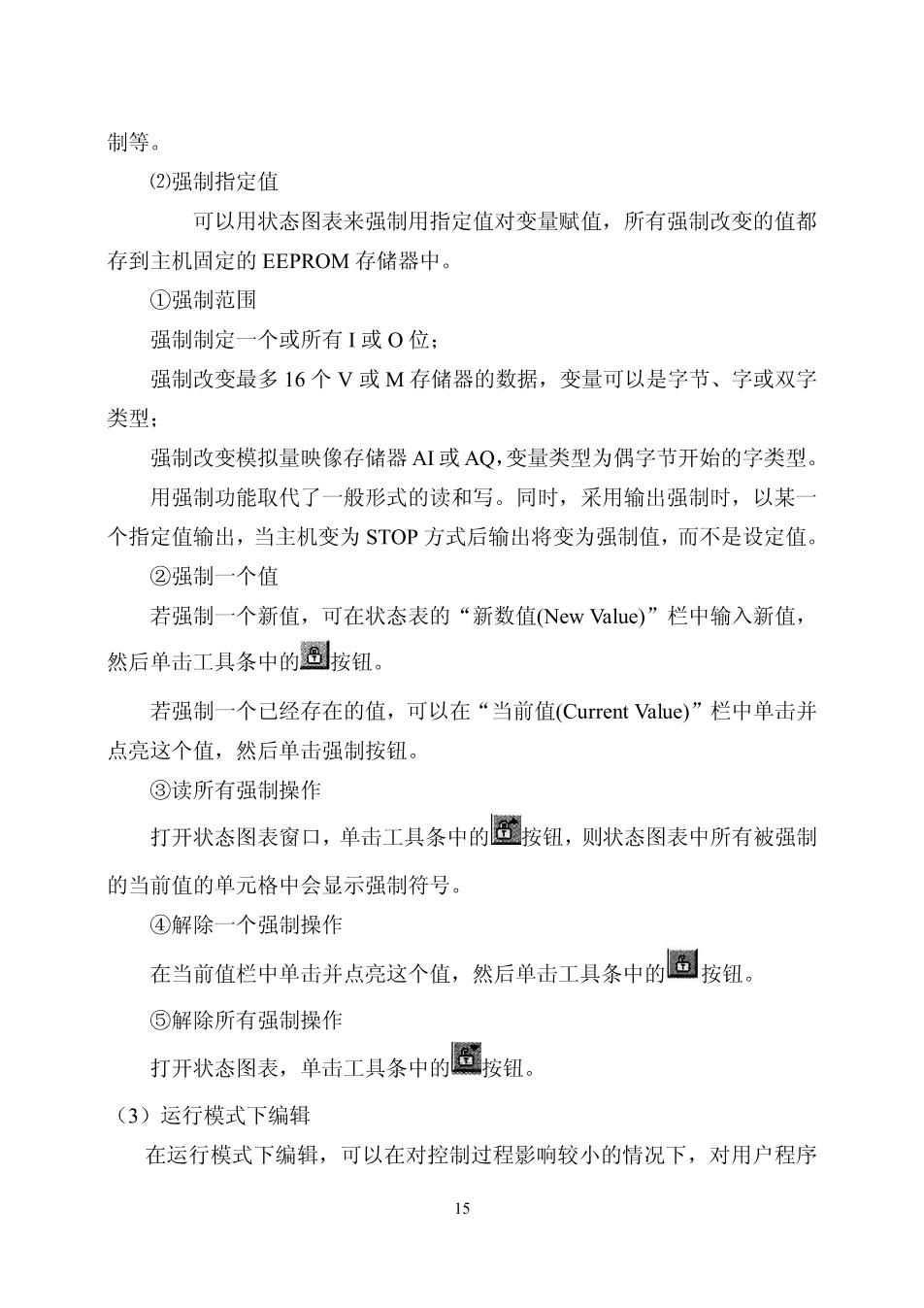 制等。

⑵强制指定值

可以用状态图表来强制用指定值对变量赋值，所有强制改变的值都存到主机固定的 EEPROM 存储器中。

①强制范围

强制制定一个或所有 I 或 O 位；

强制改变最多 16 个 V 或 M 存储器的数据，变量可以是字节、字或双字类型；

强制改变模拟量映像存储器 AI 或 AQ，变量类型为偶字节开始的字类型。

用强制功能取代了一般形式的读和写。同时，采用输出强制时，以某一个指定值输出，当主机变为 STOP 方式后输出将变为强制值，而不是设定值。

②强制一个值

若强制一个新值，可在状态表的“新数值(New Value)”栏中输入新值，然后单击工具条中的按钮。

若强制一个已经存在的值，可以在“当前值(Current Value)”栏中单击并点亮这个值，然后单击强制按钮。

③读所有强制操作

打开状态图表窗口，单击工具条中的按钮，则状态图表中所有被强制的当前值的单元格中会显示强制符号。

④解除一个强制操作

在当前值栏中单击并点亮这个值，然后单击工具条中的按钮。

⑤解除所有强制操作

打开状态图表，单击工具条中的按钮。

（3）运行模式下编辑

在运行模式下编辑，可以在对控制过程影响较小的情况下，对用户程序

15